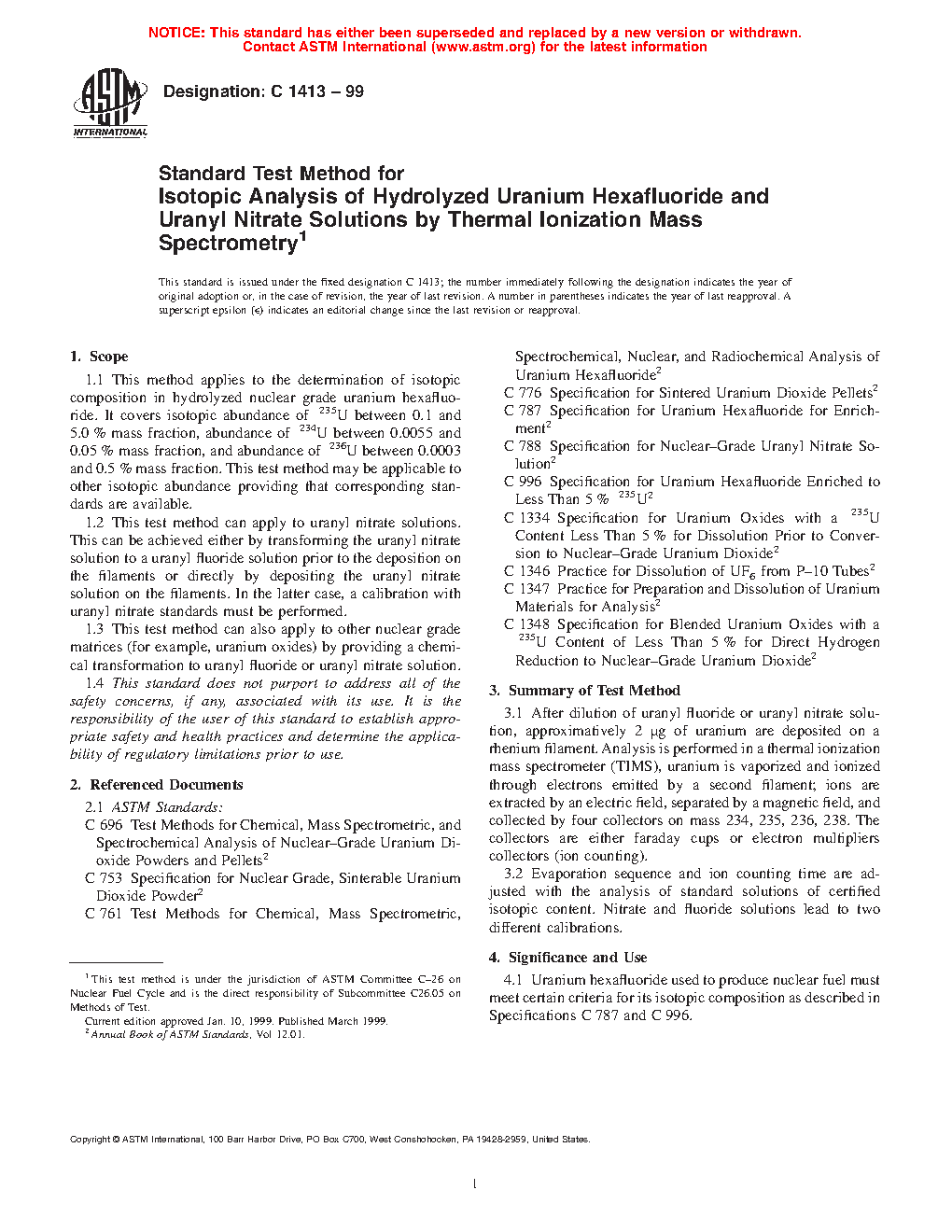 NOTICE: This standard has either been superseded and replaced by a new version or withdrawn. Contact ASTM International (www.astm.org) for the latest information

ASTM INTERNATIONAL

Designation: C 1413 – 99

Standard Test Method for
Isotopic Analysis of Hydrolyzed Uranium Hexafluoride and Uranyl Nitrate Solutions by Thermal Ionization Mass Spectrometry$^1$

This standard is issued under the fixed designation C 1413; the number immediately following the designation indicates the year of original adoption or, in the case of revision, the year of last revision. A number in parentheses indicates the year of last reapproval. A superscript epsilon (ε) indicates an editorial change since the last revision or reapproval.

1. Scope

1.1 This method applies to the determination of isotopic composition in hydrolyzed nuclear grade uranium hexafluoride. It covers isotopic abundance of $^{235}$U between 0.1 and 5.0 % mass fraction, abundance of $^{234}$U between 0.0055 and 0.05 % mass fraction, and abundance of $^{236}$U between 0.0003 and 0.5 % mass fraction. This test method may be applicable to other isotopic abundance providing that corresponding standards are available.

1.2 This test method can apply to uranyl nitrate solutions. This can be achieved either by transforming the uranyl nitrate solution to a uranyl fluoride solution prior to the deposition on the filaments or directly by depositing the uranyl nitrate solution on the filaments. In the latter case, a calibration with uranyl nitrate standards must be performed.

1.3 This test method can also apply to other nuclear grade matrices (for example, uranium oxides) by providing a chemical transformation to uranyl fluoride or uranyl nitrate solution.

1.4 This standard does not purport to address all of the safety concerns, if any, associated with its use. It is the responsibility of the user of this standard to establish appropriate safety and health practices and determine the applicability of regulatory limitations prior to use.

2. Referenced Documents

2.1 ASTM Standards:
C 696 Test Methods for Chemical, Mass Spectrometric, and Spectrochemical Analysis of Nuclear–Grade Uranium Dioxide Powders and Pellets$^2$
C 753 Specification for Nuclear Grade, Sinterable Uranium Dioxide Powder$^2$
C 761 Test Methods for Chemical, Mass Spectrometric, Spectrochemical, Nuclear, and Radiochemical Analysis of Uranium Hexafluoride$^2$
C 776 Specification for Sintered Uranium Dioxide Pellets$^2$
C 787 Specification for Uranium Hexafluoride for Enrichment$^2$
C 788 Specification for Nuclear–Grade Uranyl Nitrate Solution$^2$
C 996 Specification for Uranium Hexafluoride Enriched to Less Than 5 % $^{235}$U$^2$
C 1334 Specification for Uranium Oxides with a $^{235}$U Content Less Than 5 % for Dissolution Prior to Conversion to Nuclear–Grade Uranium Dioxide$^2$
C 1346 Practice for Dissolution of UF$_6$ from P–10 Tubes$^2$
C 1347 Practice for Preparation and Dissolution of Uranium Materials for Analysis$^2$
C 1348 Specification for Blended Uranium Oxides with a $^{235}$U Content of Less Than 5 % for Direct Hydrogen Reduction to Nuclear–Grade Uranium Dioxide$^2$

3. Summary of Test Method

3.1 After dilution of uranyl fluoride or uranyl nitrate solution, approximatively 2 μg of uranium are deposited on a rhenium filament. Analysis is performed in a thermal ionization mass spectrometer (TIMS), uranium is vaporized and ionized through electrons emitted by a second filament; ions are extracted by an electric field, separated by a magnetic field, and collected by four collectors on mass 234, 235, 236, 238. The collectors are either faraday cups or electron multipliers collectors (ion counting).

3.2 Evaporation sequence and ion counting time are adjusted with the analysis of standard solutions of certified isotopic content. Nitrate and fluoride solutions lead to two different calibrations.

4. Significance and Use

4.1 Uranium hexafluoride used to produce nuclear fuel must meet certain criteria for its isotopic composition as described in Specifications C 787 and C 996.

$^1$ This test method is under the jurisdiction of ASTM Committee C–26 on Nuclear Fuel Cycle and is the direct responsibility of Subcommittee C26.05 on Methods of Test.
Current edition approved Jan. 10, 1999. Published March 1999.
$^2$ Annual Book of ASTM Standards, Vol 12.01.

Copyright © ASTM International, 100 Barr Harbor Drive, PO Box C700, West Conshohocken, PA 19428-2959, United States.

1